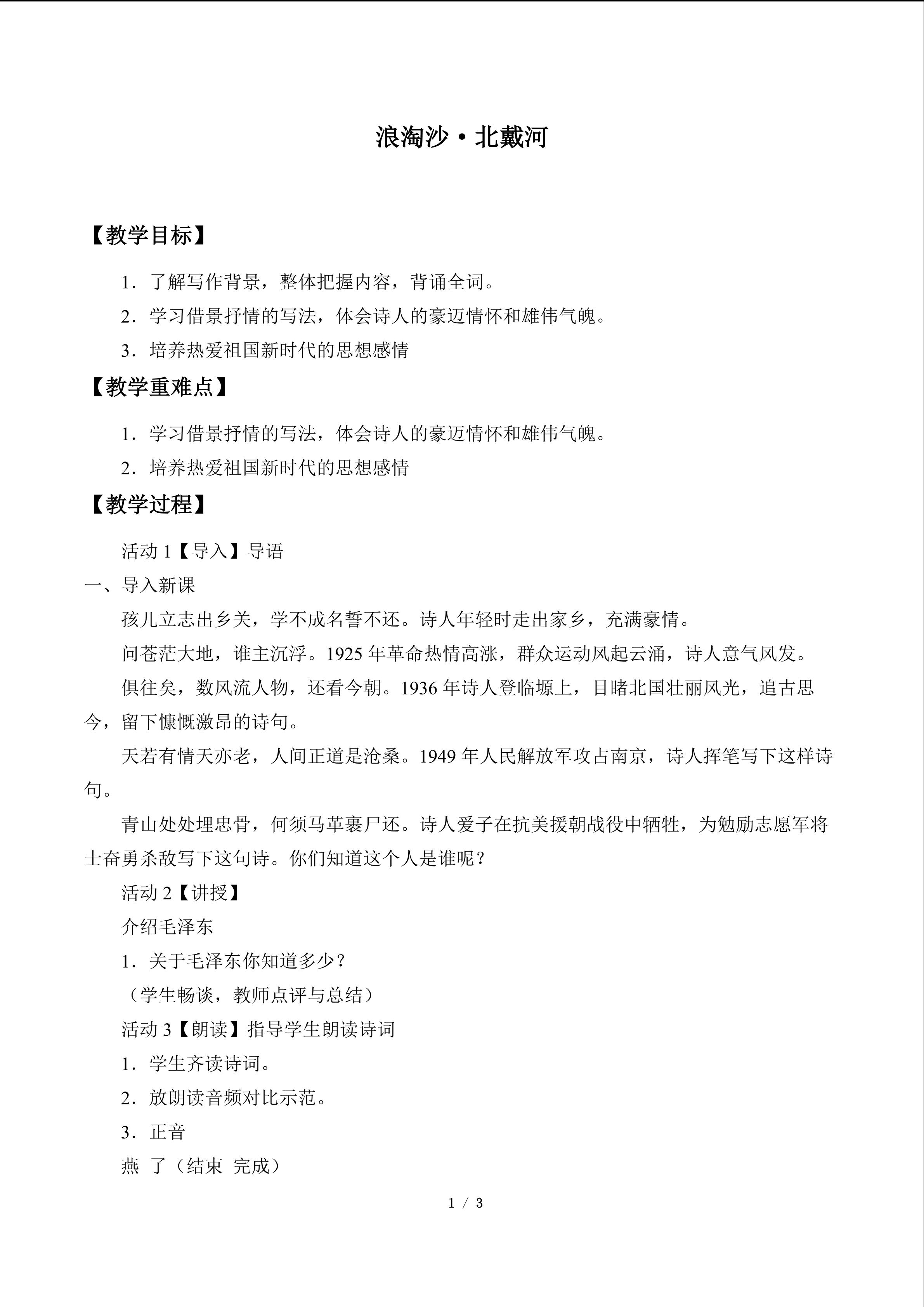 浪淘沙·北戴河

【教学目标】

1．了解写作背景，整体把握内容，背诵全词。

2．学习借景抒情的写法，体会诗人的豪迈情怀和雄伟气魄。

3．培养热爱祖国新时代的思想感情

【教学重难点】

1．学习借景抒情的写法，体会诗人的豪迈情怀和雄伟气魄。

2．培养热爱祖国新时代的思想感情

【教学过程】

活动1【导入】导语

一、导入新课

孩儿立志出乡关，学不成名誓不还。诗人年轻时走出家乡，充满豪情。

问苍茫大地，谁主沉浮。1925年革命热情高涨，群众运动风起云涌，诗人意气风发。

俱往矣，数风流人物，还看今朝。1936年诗人登临塬上，目睹北国壮丽风光，追古思今，留下慷慨激昂的诗句。

天若有情天亦老，人间正道是沧桑。1949年人民解放军攻占南京，诗人挥笔写下这样诗句。

青山处处埋忠骨，何须马革裹尸还。诗人爱子在抗美援朝战役中牺牲，为勉励志愿军将士奋勇杀敌写下这句诗。你们知道这个人是谁呢？

活动2【讲授】

介绍毛泽东

1．关于毛泽东你知道多少？

（学生畅谈，教师点评与总结）

活动3【朗读】指导学生朗读诗词

1．学生齐读诗词。

2．放朗读音频对比示范。

3．正音

燕 了（结束 完成）

1 / 3